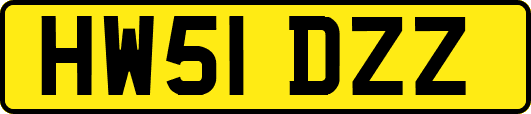 HW51 DZZ